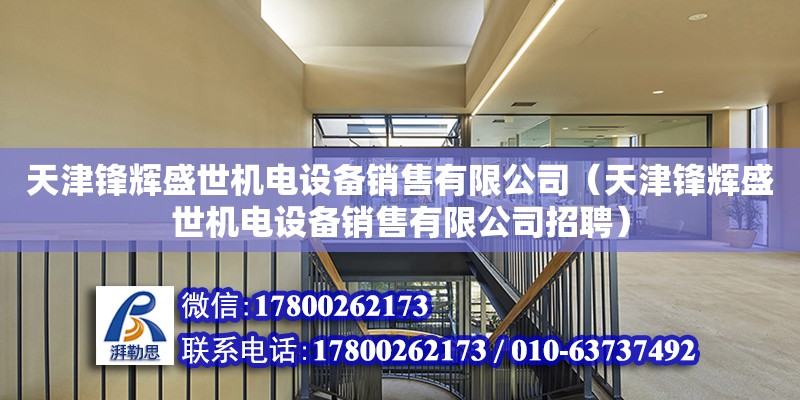 天津锋辉盛世机电设备销售有限公司（天津锋辉盛世机电设备销售有限公司招聘）

湃勒思

微信:17800262173

联系电话:17800262173 / 010-63737492